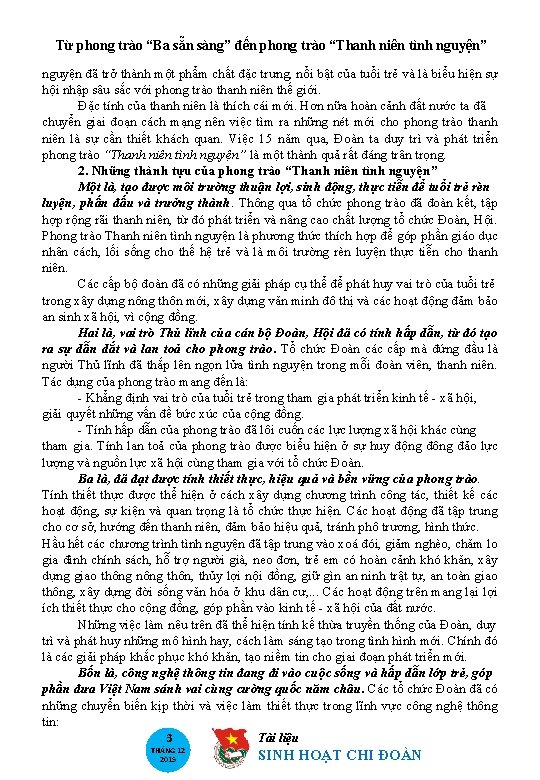 Từ phong trào “Ba sẵn sàng” đến phong trào “Thanh niên tình nguyện”

nguyện đã trở thành một phẩm chất đặc trưng, nổi bật của tuổi trẻ và là biểu hiện sự hội nhập sâu sắc với phong trào thanh niên thế giới.

Đặc tính của thanh niên là thích cái mới. Hơn nữa hoàn cảnh đất nước ta đã chuyển giai đoạn cách mạng nên việc tìm ra những nét mới cho phong trào thanh niên là sự cần thiết khách quan. Việc 15 năm qua, Đoàn ta duy trì và phát triển phong trào “Thanh niên tình nguyện” là một thành quả rất đáng trân trọng.

2. Những thành tựu của phong trào “Thanh niên tình nguyện”

Một là, tạo được môi trường thuận lợi, sinh động, thực tiễn để tuổi trẻ rèn luyện, phấn đấu và trưởng thành. Thông qua tổ chức phong trào đã đoàn kết, tập hợp rộng rãi thanh niên, từ đó phát triển và nâng cao chất lượng tổ chức Đoàn, Hội. Phong trào Thanh niên tình nguyện là phương thức thích hợp để góp phần giáo dục nhân cách, lối sống cho thế hệ trẻ và là môi trường rèn luyện thực tiễn cho thanh niên.

Các cấp bộ đoàn đã có những giải pháp cụ thể để phát huy vai trò của tuổi trẻ trong xây dựng nông thôn mới, xây dựng văn minh đô thị và các hoạt động đảm bảo an sinh xã hội, vì cộng đồng.

Hai là, vai trò Thủ lĩnh của cán bộ Đoàn, Hội đã có tính hấp dẫn, từ đó tạo ra sự dẫn dắt và lan toả cho phong trào. Tổ chức Đoàn các cấp mà đứng đầu là người Thủ lĩnh đã thắp lên ngọn lửa tình nguyện trong mỗi đoàn viên, thanh niên. Tác dụng của phong trào mang đến là:

- Khẳng định vai trò của tuổi trẻ trong tham gia phát triển kinh tế - xã hội, giải quyết những vấn đề bức xúc của cộng đồng.

- Tính hấp dẫn của phong trào đã lôi cuốn các lực lượng xã hội khác cùng tham gia. Tính lan toả của phong trào được biểu hiện ở sự huy động đông đảo lực lượng và nguồn lực xã hội cùng tham gia với tổ chức Đoàn.

Ba là, đã đạt được tính thiết thực, hiệu quả và bền vững của phong trào. Tính thiết thực được thể hiện ở cách xây dựng chương trình công tác, thiết kế các hoạt động, sự kiện và quan trọng là tổ chức thực hiện. Các hoạt động đã tập trung cho cơ sở, hướng đến thanh niên, đảm bảo hiệu quả, tránh phô trương, hình thức. Hầu hết các chương trình tình nguyện đã tập trung vào xoá đói, giảm nghèo, chăm lo gia đình chính sách, hỗ trợ người già, neo đơn, trẻ em có hoàn cảnh khó khăn, xây dựng giao thông nông thôn, thủy lợi nội đồng, giữ gìn an ninh trật tự, an toàn giao thông, xây dựng đời sống văn hóa ở khu dân cư,... Các hoạt động trên mang lại lợi ích thiết thực cho cộng đồng, góp phần vào kinh tế - xã hội của đất nước.

Những việc làm nêu trên đã thể hiện tính kế thừa truyền thống của Đoàn, duy trì và phát huy những mô hình hay, cách làm sáng tạo trong tình hình mới. Chính đó là các giải pháp khắc phục khó khăn, tạo niềm tin cho giai đoạn phát triển mới.

Bốn là, công nghệ thông tin đang đi vào cuộc sống và hấp dẫn lớp trẻ, góp phần đưa Việt Nam sánh vai cùng cường quốc năm châu. Các tổ chức Đoàn đã có những chuyển biến kịp thời và việc làm thiết thực trong lĩnh vực công nghệ thông tin:

3
THÁNG 12
2015

Tài liệu
SINH HOẠT CHI ĐOÀN